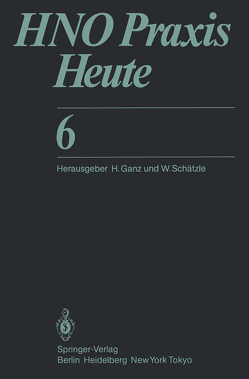 HNO Praxis Heute

6

Herausgeber H. Ganz und W. Schätzle

Springer-Verlag
Berlin Heidelberg New York Tokyo